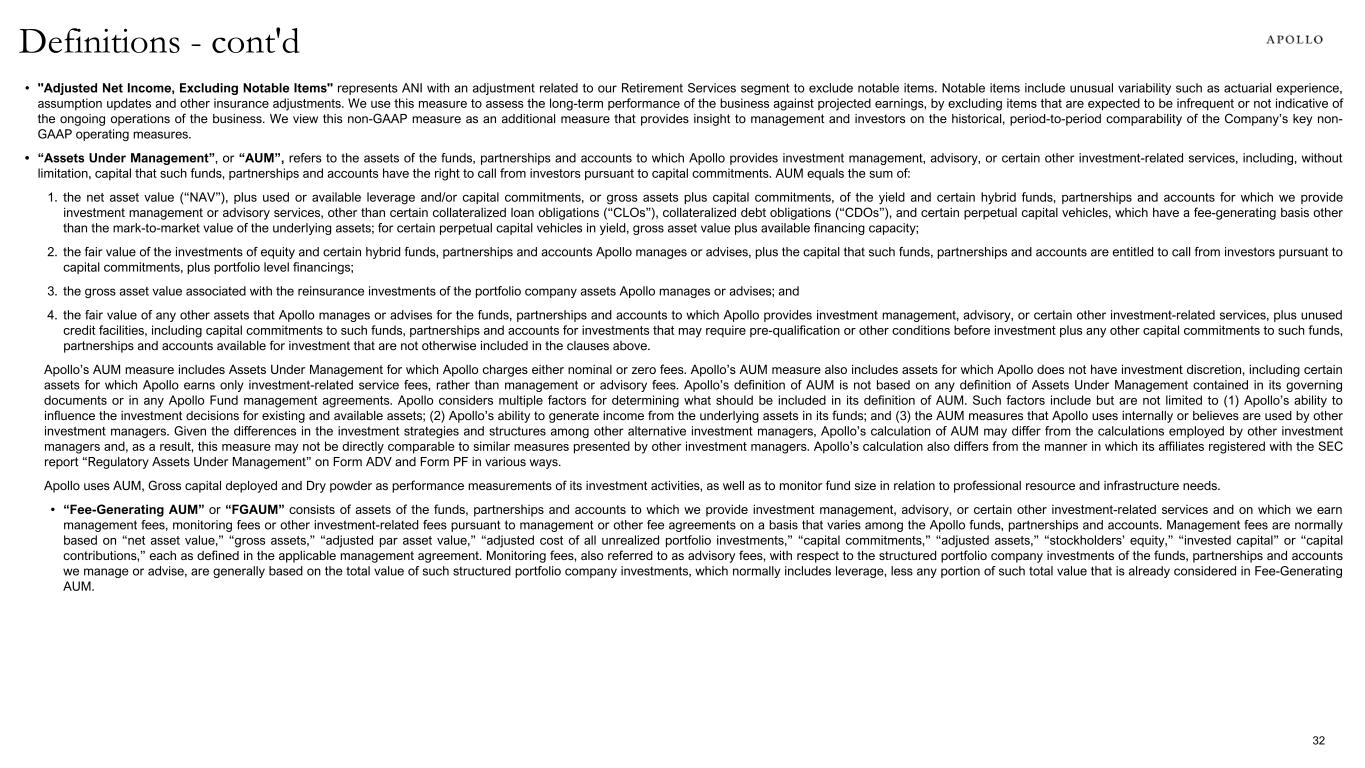 Definitions - cont'd

APOLLO

• "Adjusted Net Income, Excluding Notable Items" represents ANI with an adjustment related to our Retirement Services segment to exclude notable items. Notable items include unusual variability such as actuarial experience, assumption updates and other insurance adjustments. We use this measure to assess the long-term performance of the business against projected earnings, by excluding items that are expected to be infrequent or not indicative of the ongoing operations of the business. We view this non-GAAP measure as an additional measure that provides insight to management and investors on the historical, period-to-period comparability of the Company's key non-GAAP operating measures.

• "Assets Under Management", or "AUM", refers to the assets of the funds, partnerships and accounts to which Apollo provides investment management, advisory, or certain other investment-related services, including, without limitation, capital that such funds, partnerships and accounts have the right to call from investors pursuant to capital commitments. AUM equals the sum of:

1. the net asset value ("NAV"), plus used or available leverage and/or capital commitments, or gross assets plus capital commitments, of the yield and certain hybrid funds, partnerships and accounts for which we provide investment management or advisory services, other than certain collateralized loan obligations ("CLOs"), collateralized debt obligations ("CDOs"), and certain perpetual capital vehicles, which have a fee-generating basis other than the mark-to-market value of the underlying assets; for certain perpetual capital vehicles in yield, gross asset value plus available financing capacity;

2. the fair value of the investments of equity and certain hybrid funds, partnerships and accounts Apollo manages or advises, plus the capital that such funds, partnerships and accounts are entitled to call from investors pursuant to capital commitments, plus portfolio level financings;

3. the gross asset value associated with the reinsurance investments of the portfolio company assets Apollo manages or advises; and

4. the fair value of any other assets that Apollo manages or advises for the funds, partnerships and accounts to which Apollo provides investment management, advisory, or certain other investment-related services, plus unused credit facilities, including capital commitments to such funds, partnerships and accounts for investments that may require pre-qualification or other conditions before investment plus any other capital commitments to such funds, partnerships and accounts available for investment that are not otherwise included in the clauses above.

Apollo's AUM measure includes Assets Under Management for which Apollo charges either nominal or zero fees. Apollo's AUM measure also includes assets for which Apollo does not have investment discretion, including certain assets for which Apollo earns only investment-related service fees, rather than management or advisory fees. Apollo's definition of AUM is not based on any definition of Assets Under Management contained in its governing documents or in any Apollo Fund management agreements. Apollo considers multiple factors for determining what should be included in its definition of AUM. Such factors include but are not limited to (1) Apollo's ability to influence the investment decisions for existing and available assets; (2) Apollo's ability to generate income from the underlying assets in its funds; and (3) the AUM measures that Apollo uses internally or believes are used by other investment managers. Given the differences in the investment strategies and structures among other alternative investment managers, Apollo's calculation of AUM may differ from the calculations employed by other investment managers and, as a result, this measure may not be directly comparable to similar measures presented by other investment managers. Apollo's calculation also differs from the manner in which its affiliates registered with the SEC report "Regulatory Assets Under Management" on Form ADV and Form PF in various ways.

Apollo uses AUM, Gross capital deployed and Dry powder as performance measurements of its investment activities, as well as to monitor fund size in relation to professional resource and infrastructure needs.

• "Fee-Generating AUM" or "FGAUM" consists of assets of the funds, partnerships and accounts to which we provide investment management, advisory, or certain other investment-related services and on which we earn management fees, monitoring fees or other investment-related fees pursuant to management or other fee agreements on a basis that varies among the Apollo funds, partnerships and accounts. Management fees are normally based on "net asset value," "gross assets," "adjusted par asset value," "adjusted cost of all unrealized portfolio investments," "capital commitments," "adjusted assets," "stockholders' equity," "invested capital" or "capital contributions," each as defined in the applicable management agreement. Monitoring fees, also referred to as advisory fees, with respect to the structured portfolio company investments of the funds, partnerships and accounts we manage or advise, are generally based on the total value of such structured portfolio company investments, which normally includes leverage, less any portion of such total value that is already considered in Fee-Generating AUM.

32